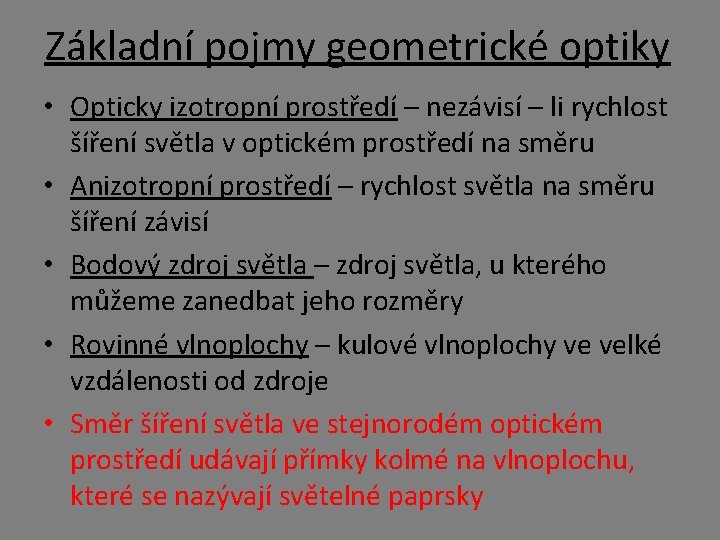 Základní pojmy geometrické optiky

• Opticky izotropní prostředí – nezávisí – li rychlost šíření světla v optickém prostředí na směru

• Anizotropní prostředí – rychlost světla na směru šíření závisí

• Bodový zdroj světla – zdroj světla, u kterého můžeme zanedbat jeho rozměry

• Rovinné vlnoplochy – kulové vlnoplochy ve velké vzdálenosti od zdroje

• Směr šíření světla ve stejnorodém optickém prostředí udávají přímky kolmé na vlnoplochu, které se nazývají světelné paprsky